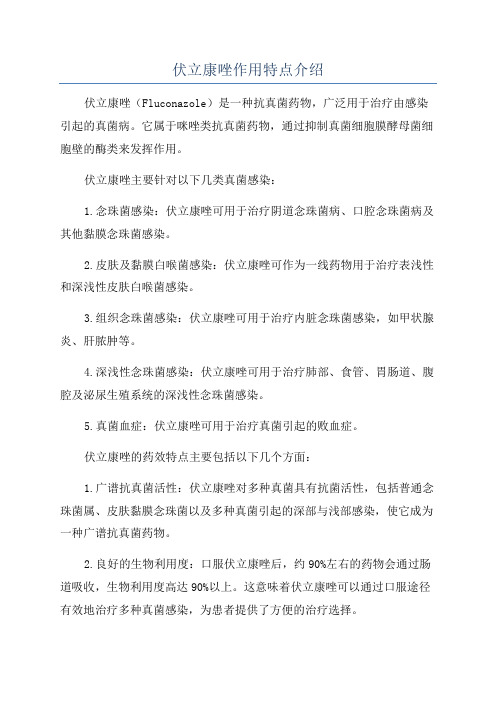 伏立康唑作用特点介绍

伏立康唑（Fluconazole）是一种抗真菌药物，广泛用于治疗由感染引起的真菌病。它属于咪唑类抗真菌药物，通过抑制真菌细胞膜酵母菌细胞壁的酶类来发挥作用。

伏立康唑主要针对以下几类真菌感染：

1.念珠菌感染：伏立康唑可用于治疗阴道念珠菌病、口腔念珠菌病及其他黏膜念珠菌感染。

2.皮肤及黏膜白喉菌感染：伏立康唑可作为一线药物用于治疗表浅性和深浅性皮肤白喉菌感染。

3.组织念珠菌感染：伏立康唑可用于治疗内脏念珠菌感染，如甲状腺炎、肝脓肿等。

4.深浅性念珠菌感染：伏立康唑可用于治疗肺部、食管、胃肠道、腹腔及泌尿生殖系统的深浅性念珠菌感染。

5.真菌血症：伏立康唑可用于治疗真菌引起的败血症。

伏立康唑的药效特点主要包括以下几个方面：

1.广谱抗真菌活性：伏立康唑对多种真菌具有抗菌活性，包括普通念珠菌属、皮肤黏膜念珠菌以及多种真菌引起的深部与浅部感染，使它成为一种广谱抗真菌药物。

2.良好的生物利用度：口服伏立康唑后，约90%左右的药物会通过肠道吸收，生物利用度高达90%以上。这意味着伏立康唑可以通过口服途径有效地治疗多种真菌感染，为患者提供了方便的治疗选择。